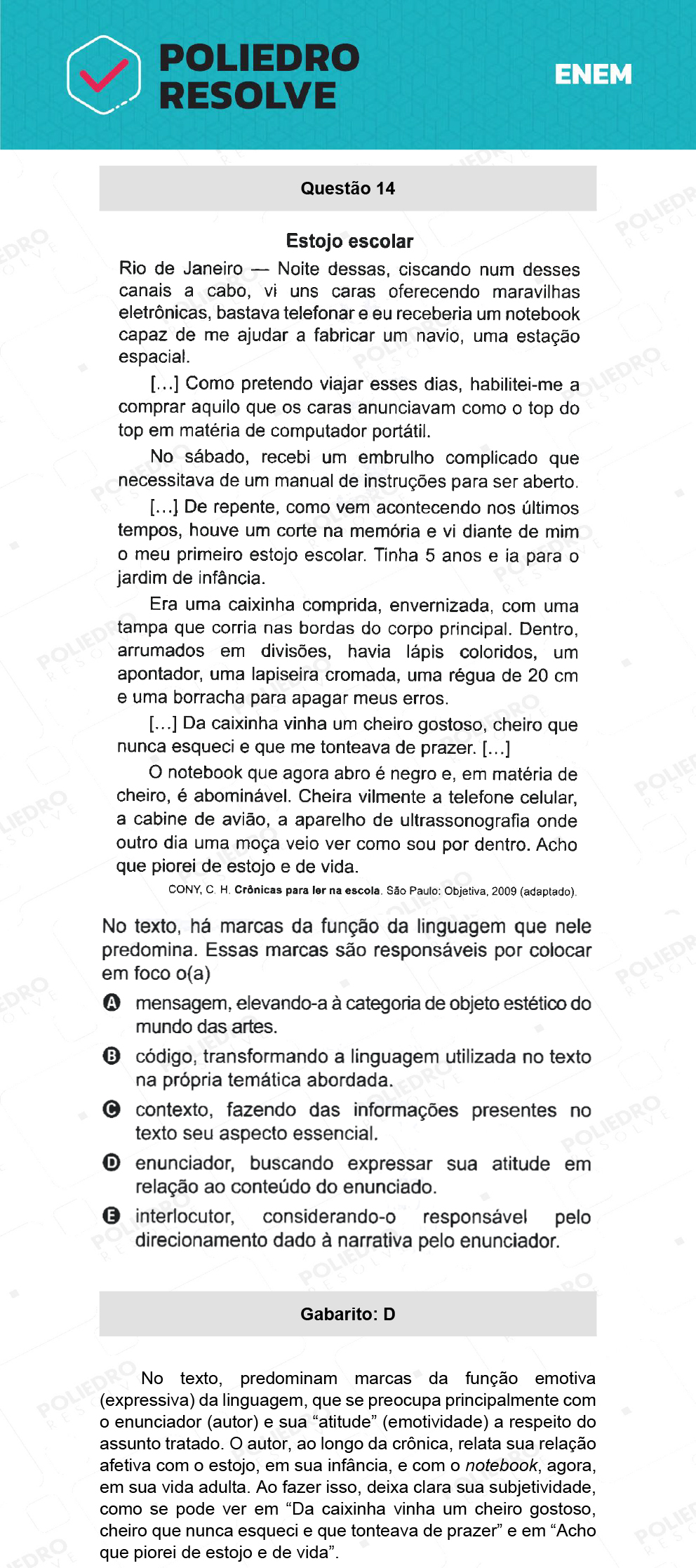 POLIEDRO RESOLVE

ENEM

Questão 14

Estojo escolar

Rio de Janeiro — Noite dessas, ciscando num desses canais a cabo, vi uns caras oferecendo maravilhas eletrônicas, bastava telefonar e eu receberia um notebook capaz de me ajudar a fabricar um navio, uma estação espacial.

[...] Como pretendo viajar esses dias, habilitei-me a comprar aquilo que os caras anunciavam como o top do top em matéria de computador portátil.

No sábado, recebi um embrulho complicado que necessitava de um manual de instruções para ser aberto.

[...] De repente, como vem acontecendo nos últimos tempos, houve um corte na memória e vi diante de mim o meu primeiro estojo escolar. Tinha 5 anos e ia para o jardim de infância.

Era uma caixinha comprida, envernizada, com uma tampa que corria nas bordas do corpo principal. Dentro, arrumados em divisões, havia lápis coloridos, um apontador, uma lapiseira cromada, uma régua de 20 cm e uma borracha para apagar meus erros.

[...] Da caixinha vinha um cheiro gostoso, cheiro que nunca esqueci e que me tonteava de prazer. [...]

O notebook que agora abro é negro e, em matéria de cheiro, é abominável. Cheira vilmente a telefone celular, a cabine de avião, a aparelho de ultrassonografia onde outro dia uma moça veio ver como sou por dentro. Acho que piorei de estojo e de vida.

CONY, C. H. Crônicas para ler na escola. São Paulo: Objetiva, 2009 (adaptado).

No texto, há marcas da função da linguagem que nele predomina. Essas marcas são responsáveis por colocar em foco o(a)

A mensagem, elevando-a à categoria de objeto estético do mundo das artes.

B código, transformando a linguagem utilizada no texto na própria temática abordada.

C contexto, fazendo das informações presentes no texto seu aspecto essencial.

D enunciador, buscando expressar sua atitude em relação ao conteúdo do enunciado.

E interlocutor, considerando-o responsável pelo direcionamento dado à narrativa pelo enunciador.

Gabarito: D

No texto, predominam marcas da função emotiva (expressiva) da linguagem, que se preocupa principalmente com o enunciador (autor) e sua “atitude” (emotividade) a respeito do assunto tratado. O autor, ao longo da crônica, relata sua relação afetiva com o estojo, em sua infância, e com o notebook, agora, em sua vida adulta. Ao fazer isso, deixa clara sua subjetividade, como se pode ver em “Da caixinha vinha um cheiro gostoso, cheiro que nunca esqueci e que tonteava de prazer” e em “Acho que piorei de estojo e de vida”.